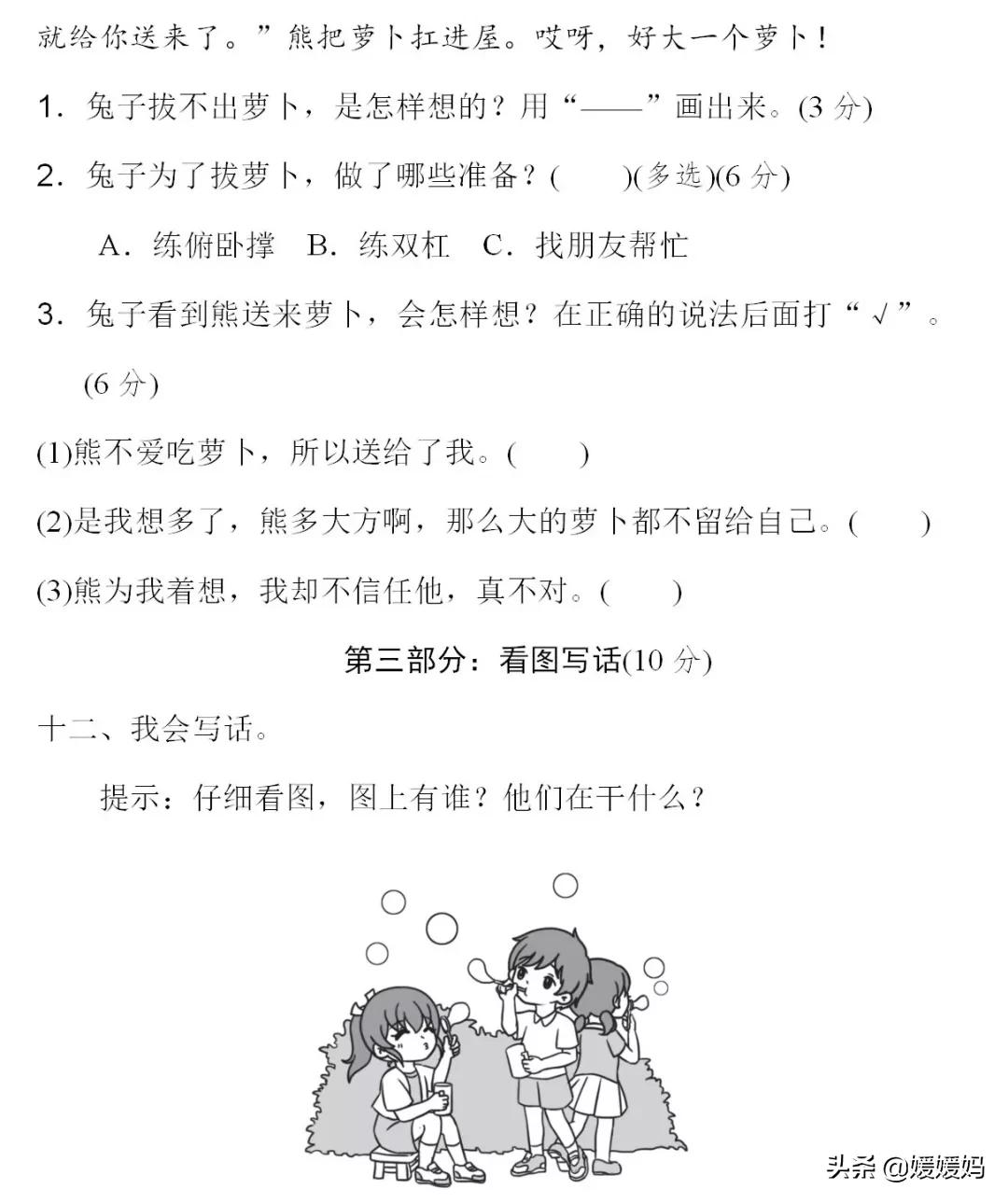 就给你送来了。”熊把萝卜扛进屋。哎呀，好大一个萝卜！

1. 兔子拔不出萝卜，是怎样想的？用“——”画出来。(3 分)

2. 兔子为了拔萝卜，做了哪些准备？(　　)(多选)(6 分)

A. 练俯卧撑　B. 练双杠　C. 找朋友帮忙

3. 兔子看到熊送来萝卜，会怎样想？在正确的说法后面打“√”。(6 分)

(1)熊不爱吃萝卜，所以送给了我。(　　)

(2)是我想多了，熊多大方啊，那么大的萝卜都不留给自己。(　　)

(3)熊为我着想，我却不信任他，真不对。(　　)

第三部分：看图写话(10 分)

十二、我会写话。

提示：仔细看图，图上有谁？他们在干什么？

头条 @嫒嫒妈